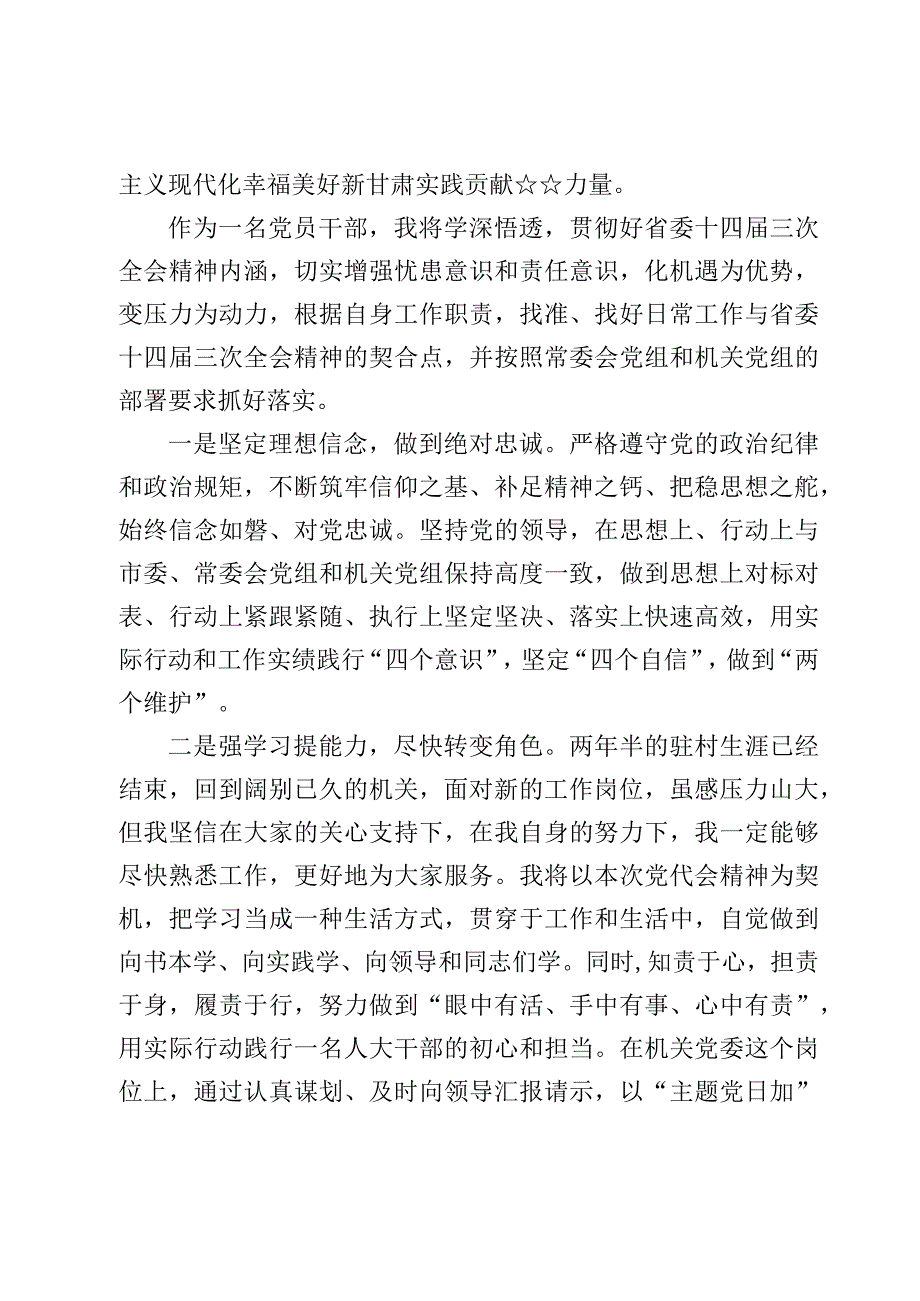 主义现代化幸福美好新甘肃实践贡献☆☆力量。

作为一名党员干部，我将学深悟透，贯彻好省委十四届三次全会精神内涵，切实增强忧患意识和责任意识，化机遇为优势，变压力为动力，根据自身工作职责，找准、找好日常工作与省委十四届三次全会精神的契合点，并按照常委会党组和机关党组的部署要求抓好落实。

一是坚定理想信念，做到绝对忠诚。严格遵守党的政治纪律和政治规矩，不断筑牢信仰之基、补足精神之钙、把稳思想之舵，始终信念如磐、对党忠诚。坚持党的领导，在思想上、行动上与市委、常委会党组和机关党组保持高度一致，做到思想上对标对表、行动上紧跟紧随、执行上坚定坚决、落实上快速高效，用实际行动和工作实绩践行“四个意识”，坚定“四个自信”，做到“两个维护”。

二是强学习提能力，尽快转变角色。两年半的驻村生涯已经结束，回到阔别已久的机关，面对新的工作岗位，虽感压力山大，但我坚信在大家的关心支持下，在我自身的努力下，我一定能够尽快熟悉工作，更好地为大家服务。我将以本次党代会精神为契机，把学习当成一种生活方式，贯穿于工作和生活中，自觉做到向书本学、向实践学、向领导和同志们学。同时，知责于心，担责于身，履责于行，努力做到“眼中有活、手中有事、心中有责”，用实际行动践行一名人大干部的初心和担当。在机关党委这个岗位上，通过认真谋划、及时向领导汇报请示，以“主题党日加”